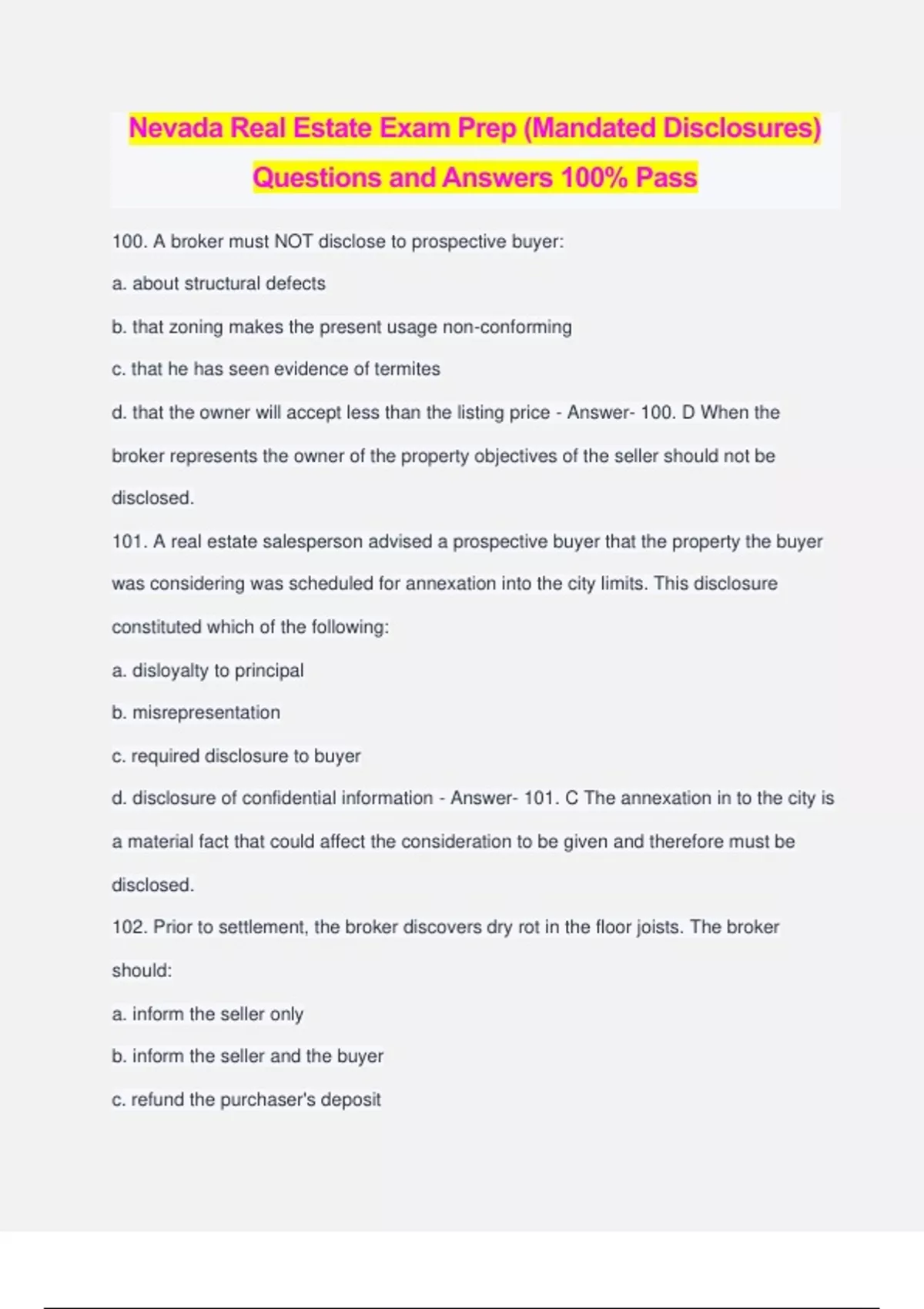 Nevada Real Estate Exam Prep (Mandated Disclosures) Questions and Answers 100% Pass

100. A broker must NOT disclose to prospective buyer:

a. about structural defects

b. that zoning makes the present usage non-conforming

c. that he has seen evidence of termites

d. that the owner will accept less than the listing price - Answer- 100. D When the broker represents the owner of the property objectives of the seller should not be disclosed.

101. A real estate salesperson advised a prospective buyer that the property the buyer was considering was scheduled for annexation into the city limits. This disclosure constituted which of the following:

a. disloyalty to principal

b. misrepresentation

c. required disclosure to buyer

d. disclosure of confidential information - Answer- 101. C The annexation in to the city is a material fact that could affect the consideration to be given and therefore must be disclosed.

102. Prior to settlement, the broker discovers dry rot in the floor joists. The broker should:

a. inform the seller only

b. inform the seller and the buyer

c. refund the purchaser's deposit